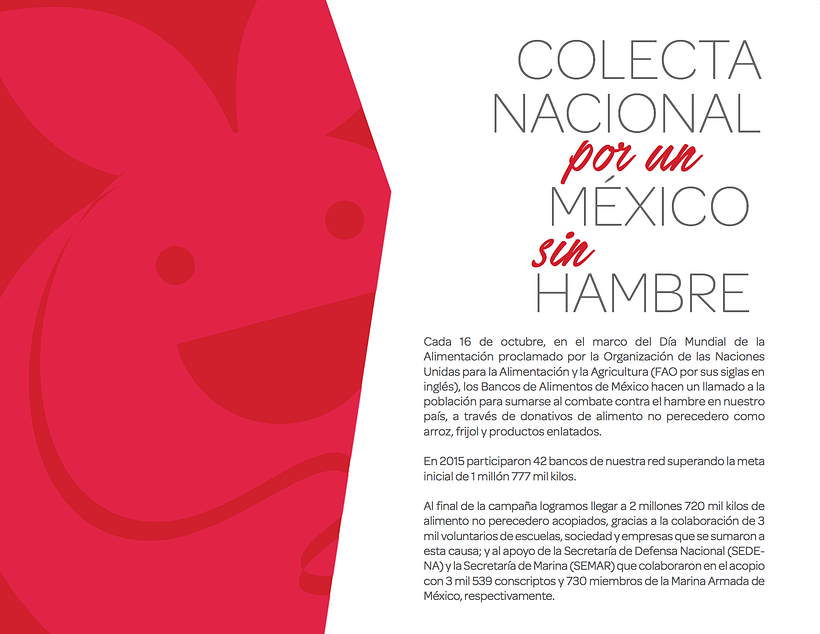 COLECTA NACIONAL por un MÉXICO sin HAMBRE

Cada 16 de octubre, en el marco del Día Mundial de la Alimentación proclamado por la Organización de las Naciones Unidas para la Alimentación y la Agricultura (FAO por sus siglas en inglés), los Bancos de Alimentos de México hacen un llamado a la población para sumarse al combate contra el hambre en nuestro país, a través de donativos de alimento no perecedero como arroz, frijol y productos enlatados.

En 2015 participaron 42 bancos de nuestra red superando la meta inicial de 1 millón 777 mil kilos.

Al final de la campaña logramos llegar a 2 millones 720 mil kilos de alimento no perecedero acopiados, gracias a la colaboración de 3 mil voluntarios de escuelas, sociedad y empresas que se sumaron a esta causa; y al apoyo de la Secretaría de Defensa Nacional (SEDENA) y la Secretaría de Marina (SEMAR) que colaboraron en el acopio con 3 mil 539 conscriptos y 730 miembros de la Marina Armada de México, respectivamente.